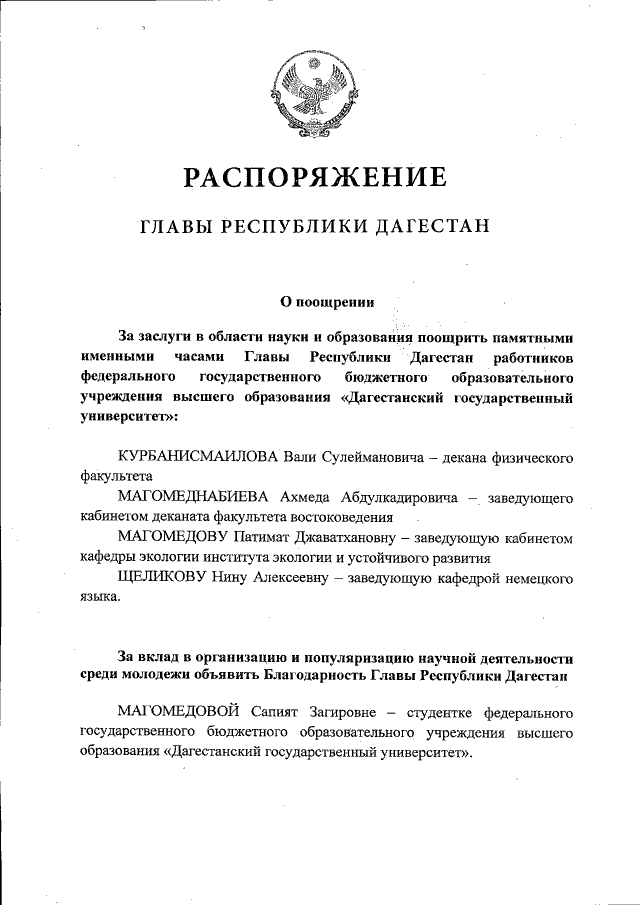 РАСПОРЯЖЕНИЕ

ГЛАВЫ РЕСПУБЛИКИ ДАГЕСТАН

О поощрении

За заслуги в области науки и образования поощрить памятными именными часами Главы Республики Дагестан работников федерального государственного бюджетного образовательного учреждения высшего образования «Дагестанский государственный университет»:

КУРБАНИСМАИЛОВА Вали Сулеймановича – декана физического факультета

МАГОМЕДНАБИЕВА Ахмеда Абдулкадировича – заведующего кабинетом деканата факультета востоковедения

МАГОМЕДОВУ Патимат Джаватхановну – заведующую кабинетом кафедры экологии института экологии и устойчивого развития

ЩЕЛИКОВУ Нину Алексеевну – заведующую кафедрой немецкого языка.

За вклад в организацию и популяризацию научной деятельности среди молодежи объявить Благодарность Главы Республики Дагестан

МАГОМЕДОВОЙ Сапият Загировне – студентке федерального государственного бюджетного образовательного учреждения высшего образования «Дагестанский государственный университет».